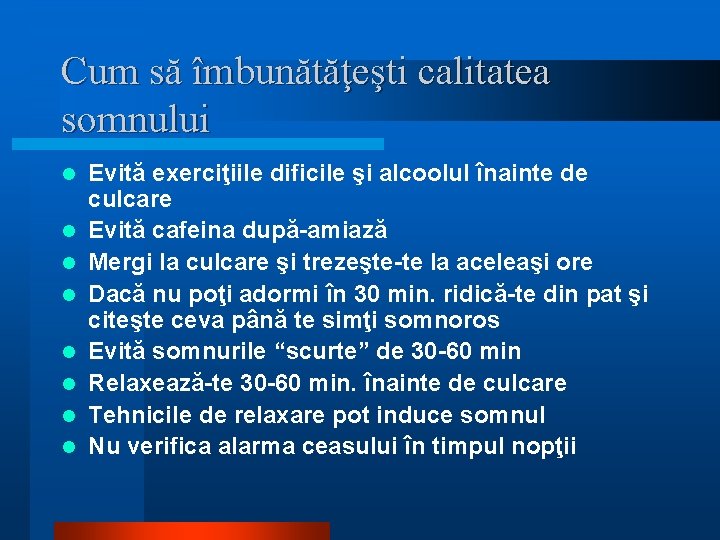 Cum să îmbunătăţeşti calitatea somnului

- Evită exerciţiile dificile şi alcoolul înainte de culcare
- Evită cafeina după-amiază
- Mergi la culcare şi trezeşte-te la aceleaşi ore
- Dacă nu poţi adormi în 30 min. ridică-te din pat şi citeşte ceva până te simţi somnoros
- Evită somnurile “scurte” de 30-60 min
- Relaxează-te 30-60 min. înainte de culcare
- Tehnicile de relaxare pot induce somnul
- Nu verifica alarma ceasului în timpul nopţii